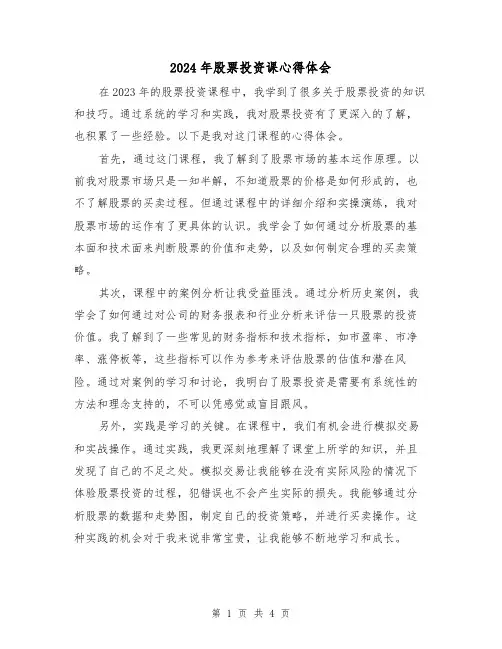 2024年股票投资课心得体会

在2023年的股票投资课程中，我学到了很多关于股票投资的知识和技巧。通过系统的学习和实践，我对股票投资有了更深入的了解，也积累了一些经验。以下是我对这门课程的心得体会。

首先，通过这门课程，我了解到了股票市场的基本运作原理。以前我对股票市场只是一知半解，不知道股票的价格是如何形成的，也不了解股票的买卖过程。但通过课程中的详细介绍和实操演练，我对股票市场的运作有了更具体的认识。我学会了如何通过分析股票的基本面和技术面来判断股票的价值和走势，以及如何制定合理的买卖策略。

其次，课程中的案例分析让我受益匪浅。通过分析历史案例，我学会了如何通过对公司的财务报表和行业分析来评估一只股票的投资价值。我了解到了一些常见的财务指标和技术指标，如市盈率、市净率、涨停板等，这些指标可以作为参考来评估股票的估值和潜在风险。通过对案例的学习和讨论，我明白了股票投资是需要有系统性的方法和理念支持的，不可以凭感觉或盲目跟风。

另外，实践是学习的关键。在课程中，我们有机会进行模拟交易和实战操作。通过实践，我更深刻地理解了课堂上所学的知识，并且发现了自己的不足之处。模拟交易让我能够在没有实际风险的情况下体验股票投资的过程，犯错误也不会产生实际的损失。我能够通过分析股票的数据和走势图，制定自己的投资策略，并进行买卖操作。这种实践的机会对于我来说非常宝贵，让我能够不断地学习和成长。

第 1 页 共 4 页